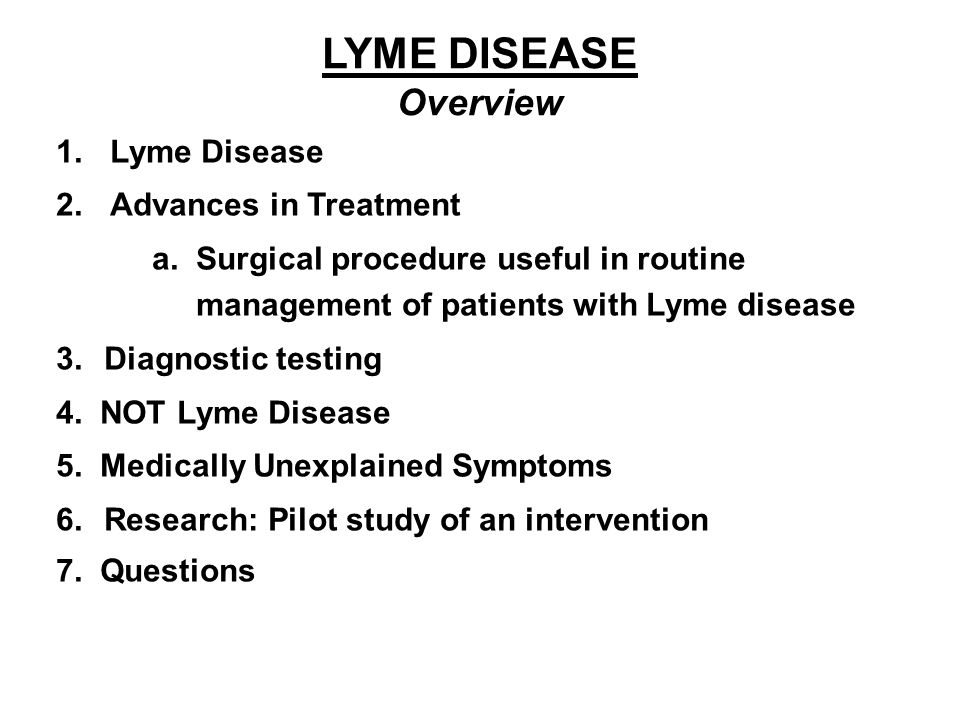 LYME DISEASE
Overview

1. Lyme Disease
2. Advances in Treatment
a. Surgical procedure useful in routine management of patients with Lyme disease
3. Diagnostic testing
4. NOT Lyme Disease
5. Medically Unexplained Symptoms
6. Research: Pilot study of an intervention
7. Questions